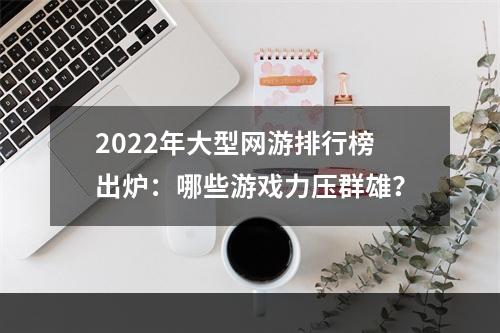 2022年大型网游排行榜出炉：哪些游戏力压群雄？